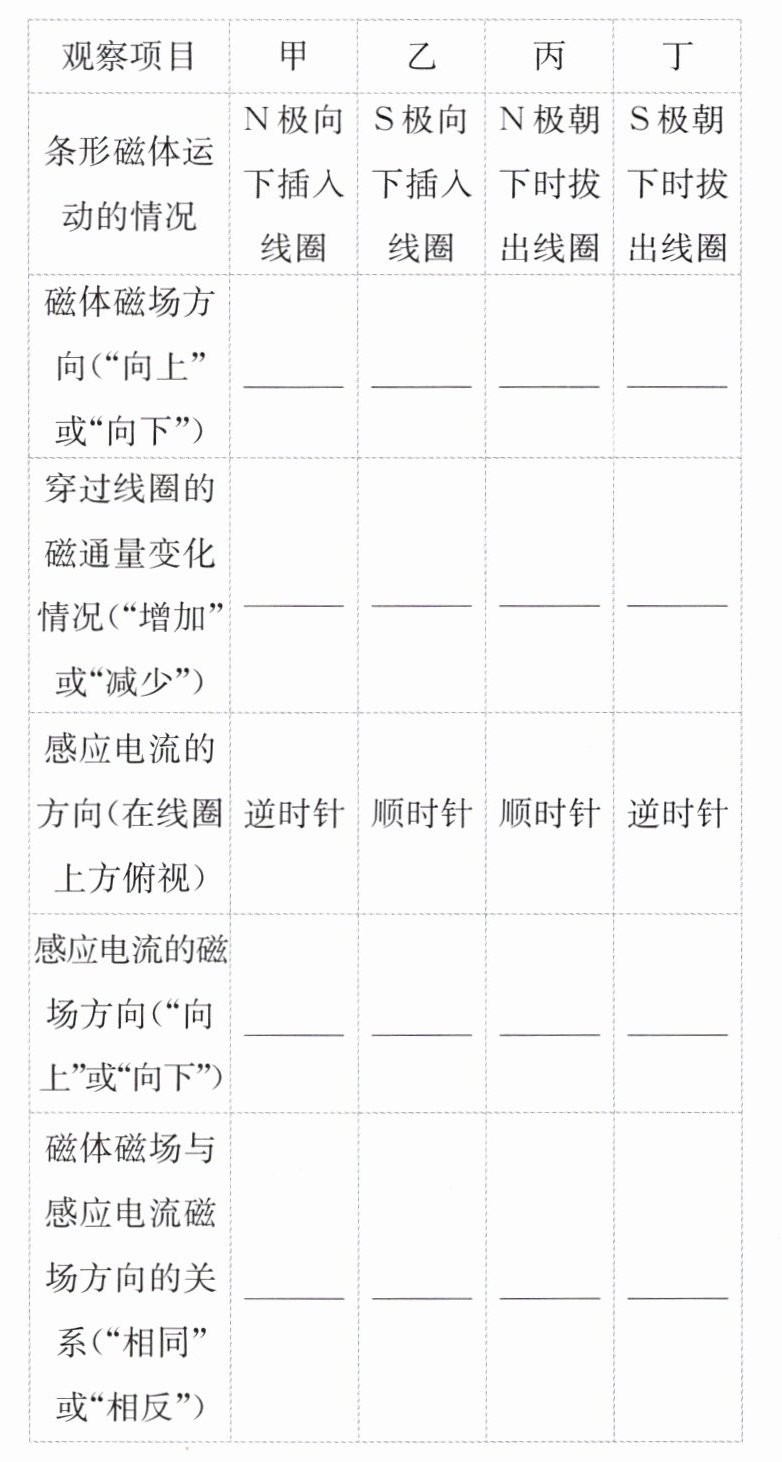 | 观察项目 | 甲 | 乙 | 丙 | 丁 |
|---|---|---|---|---|
| 条形磁体运动的情况 | N极向下插入线圈 | S极向下插入线圈 | N极朝下时拔出线圈 | S极朝下时拔出线圈 |
| 磁体磁场方向（“向上”或“向下”） | ______ | ______ | ______ | ______ |
| 穿过线圈的磁通量变化情况（“增加”或“减少”） | ______ | ______ | ______ | ______ |
| 感应电流的方向（在线圈上方俯视） | 逆时针 | 顺时针 | 顺时针 | 逆时针 |
| 感应电流的磁场方向（“向上”或“向下”） | ______ | ______ | ______ | ______ |
| 磁体磁场与感应电流磁场方向的关系（“相同”或“相反”） | ______ | ______ | ______ | ______ |